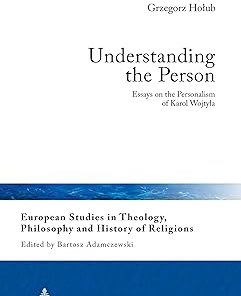 Grzegorz Hołub

Understanding the Person

Essays on the Personalism of Karol Wojtyła

European Studies in Theology, Philosophy and History of Religions

Edited by Bartosz Adamczewski